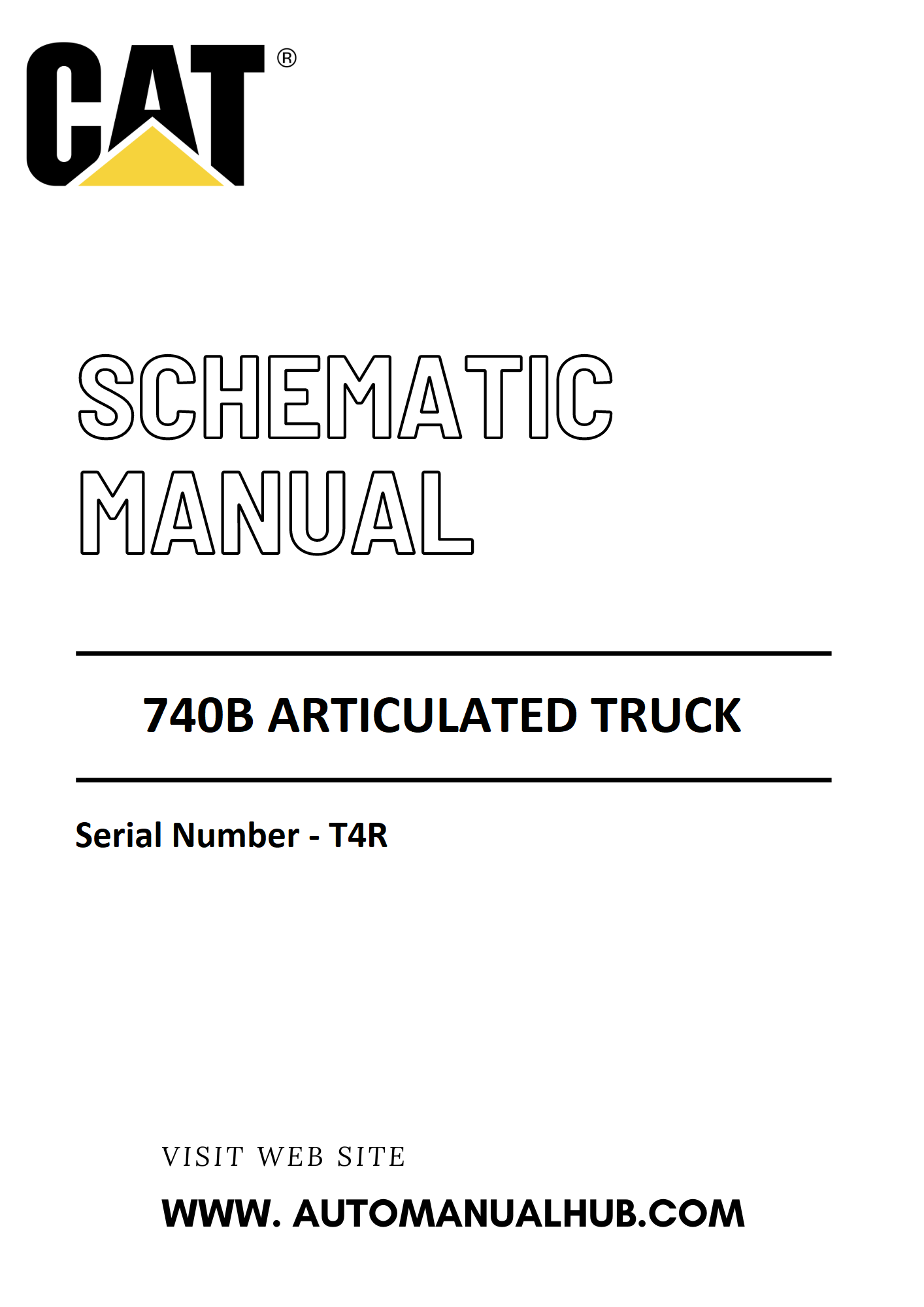 CAT®

SCHEMATIC MANUAL

740B ARTICULATED TRUCK

Serial Number - T4R

VISIT WEB SITE

WWW. AUTOMANUALHUB.COM